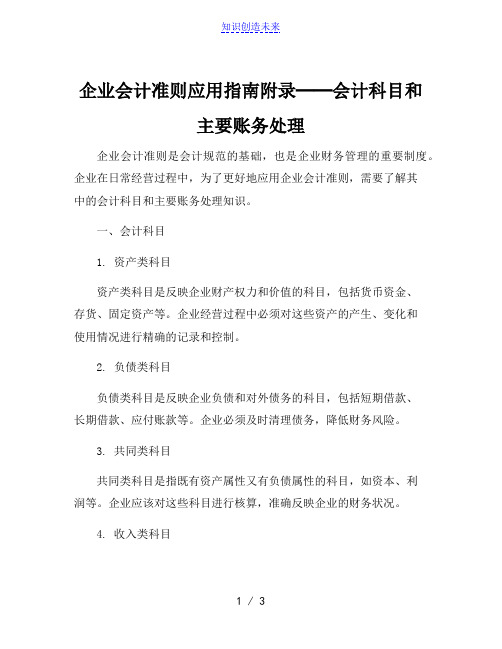 知识创造未来

企业会计准则应用指南附录——会计科目和主要账务处理

企业会计准则是会计规范的基础，也是企业财务管理的重要制度。企业在日常经营过程中，为了更好地应用企业会计准则，需要了解其中的会计科目和主要账务处理知识。

一、会计科目

1. 资产类科目

资产类科目是反映企业财产权力和价值的科目，包括货币资金、存货、固定资产等。企业经营过程中必须对这些资产的产生、变化和使用情况进行精确的记录和控制。

2. 负债类科目

负债类科目是反映企业负债和对外债务的科目，包括短期借款、长期借款、应付账款等。企业必须及时清理债务，降低财务风险。

3. 共同类科目

共同类科目是指既有资产属性又有负债属性的科目，如资本、利润等。企业应该对这些科目进行核算，准确反映企业的财务状况。

4. 收入类科目

1 / 3